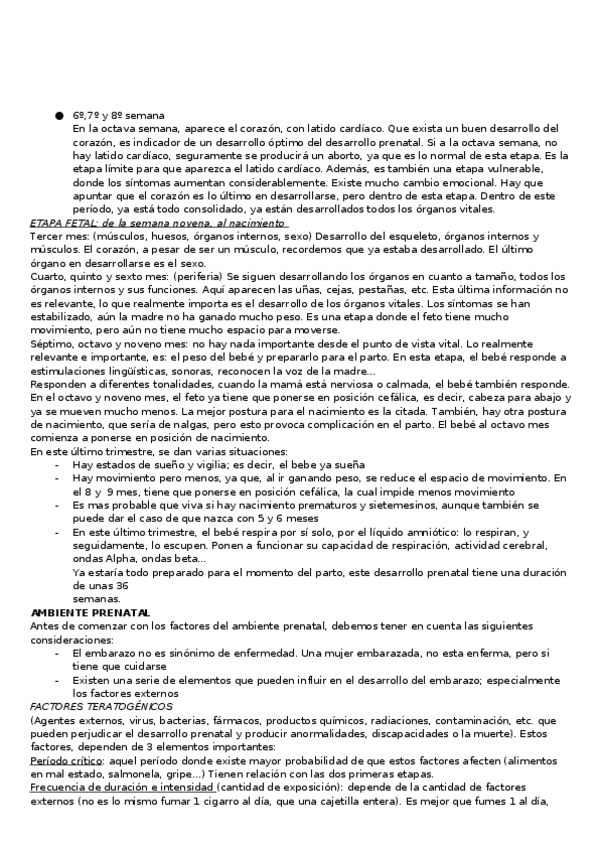 ● 6º,7º y 8º semana
En la octava semana, aparece el corazón, con latido cardíaco. Que exista un buen desarrollo del corazón, es indicador de un desarrollo óptimo del desarrollo prenatal. Si a la octava semana, no hay latido cardíaco, seguramente se producirá un aborto, ya que es lo normal de esta etapa. Es la etapa límite para que aparezca el latido cardíaco. Además, es también una etapa vulnerable, donde los síntomas aumentan considerablemente. Existe mucho cambio emocional. Hay que apuntar que el corazón es lo último en desarrollarse, pero dentro de esta etapa. Dentro de este período, ya está todo consolidado, ya están desarrollados todos los órganos vitales.

ETAPA FETAL: de la semana novena, al nacimiento
Tercer mes: (músculos, huesos, órganos internos, sexo) Desarrollo del esqueleto, órganos internos y músculos. El corazón, a pesar de ser un músculo, recordemos que ya estaba desarrollado. El último órgano en desarrollarse es el sexo.
Cuarto, quinto y sexto mes: (periferia) Se siguen desarrollando los órganos en cuanto a tamaño, todos los órganos internos y sus funciones. Aquí aparecen las uñas, cejas, pestañas, etc. Esta última información no es relevante, lo que realmente importa es el desarrollo de los órganos vitales. Los síntomas se han estabilizado, aún la madre no ha ganado mucho peso. Es una etapa donde el feto tiene mucho movimiento, pero aún no tiene mucho espacio para moverse.
Séptimo, octavo y noveno mes: no hay nada importante desde el punto de vista vital. Lo realmente relevante e importante, es: el peso del bebé y prepararlo para el parto. En esta etapa, el bebé responde a estimulaciones lingüísticas, sonoras, reconocen la voz de la madre...
Responden a diferentes tonalidades, cuando la mamá está nerviosa o calmada, el bebé también responde. En el octavo y noveno mes, el feto ya tiene que ponerse en posición cefálica, es decir, cabeza para abajo y ya se mueven mucho menos. La mejor postura para el nacimiento es la citada. También, hay otra postura de nacimiento, que sería de nalgas, pero esto provoca complicación en el parto. El bebé al octavo mes comienza a ponerse en posición de nacimiento.
En este último trimestre, se dan varias situaciones:
- Hay estados de sueño y vigilia; es decir, el bebe ya sueña
- Hay movimiento pero menos, ya que, al ir ganando peso, se reduce el espacio de movimiento. En el 8 y 9 mes, tiene que ponerse en posición cefálica, la cual impide menos movimiento
- Es mas probable que viva si hay nacimiento prematuros y sietemesinos, aunque también se puede dar el caso de que nazca con 5 y 6 meses
- En este último trimestre, el bebé respira por sí solo, por el líquido amniótico: lo respiran, y seguidamente, lo escupen. Ponen a funcionar su capacidad de respiración, actividad cerebral, ondas Alpha, ondas beta...
Ya estaría todo preparado para el momento del parto, este desarrollo prenatal tiene una duración de unas 36 semanas.

AMBIENTE PRENATAL
Antes de comenzar con los factores del ambiente prenatal, debemos tener en cuenta las siguientes consideraciones:
- El embarazo no es sinónimo de enfermedad. Una mujer embarazada, no esta enferma, pero si tiene que cuidarse
- Existen una serie de elementos que pueden influir en el desarrollo del embarazo; especialmente los factores externos

FACTORES TERATOGÉNICOS
(Agentes externos, virus, bacterias, fármacos, productos químicos, radiaciones, contaminación, etc. que pueden perjudicar el desarrollo prenatal y producir anormalidades, discapacidades o la muerte). Estos factores, dependen de 3 elementos importantes:
Período crítico: aquel período donde existe mayor probabilidad de que estos factores afecten (alimentos en mal estado, salmonela, gripe...) Tienen relación con las dos primeras etapas.
Frecuencia de duración e intensidad (cantidad de exposición): depende de la cantidad de factores externos (no es lo mismo fumar 1 cigarro al día, que una cajetilla entera). Es mejor que fumes 1 al día,